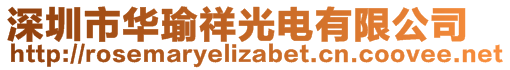 深圳市华瑜祥光电有限公司
http://rosemaryelizabet.cn.coovee.net